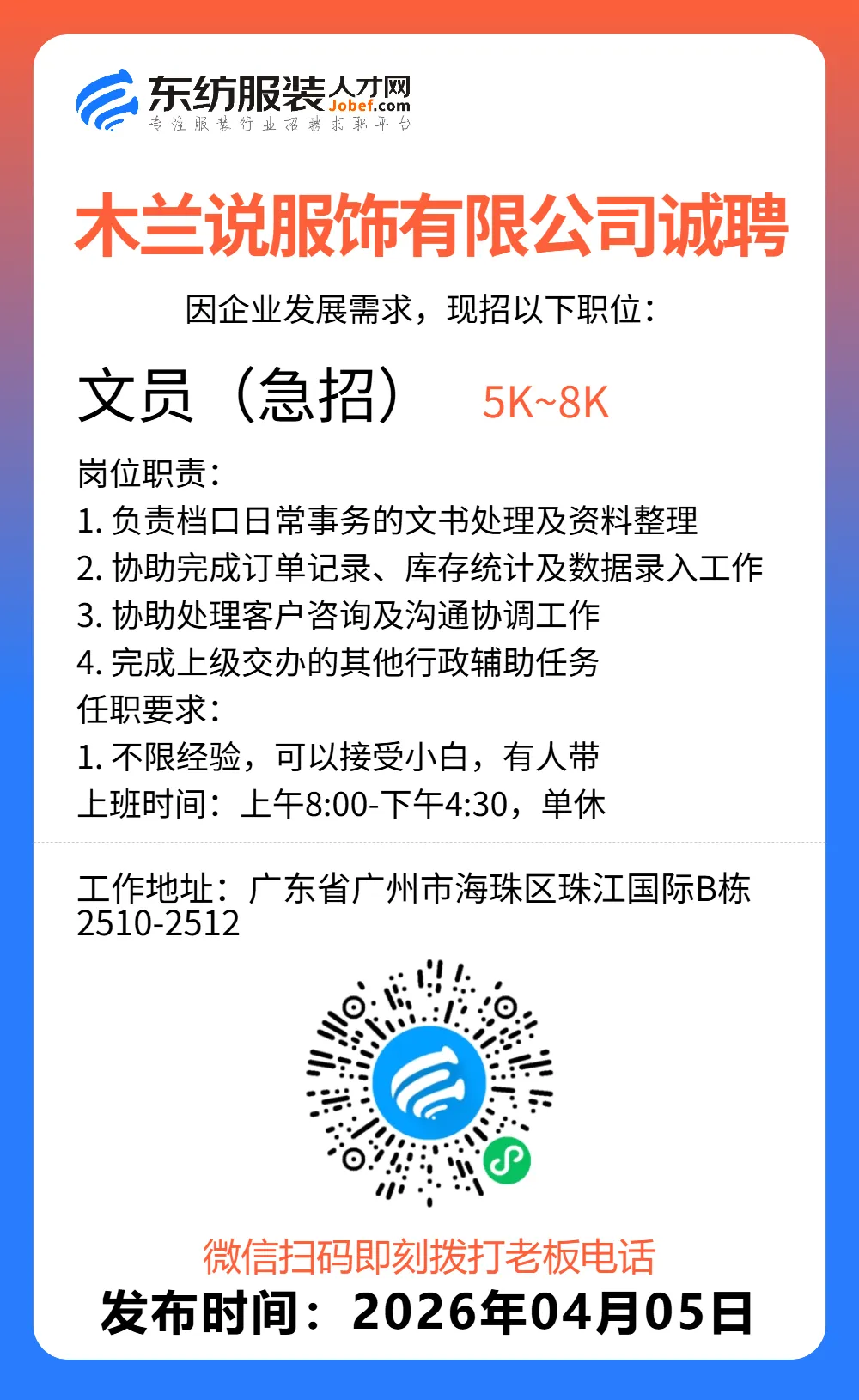 东纺服装人才网
Jobef.com
专注服装行业招聘求职平台

木兰说服饰有限公司诚聘

因企业发展需求，现招以下职位：

文员（急招） 5K~8K

岗位职责：
1. 负责档口日常事务的文书处理及资料整理
2. 协助完成订单记录、库存统计及数据录入工作
3. 协助处理客户咨询及沟通协调工作
4. 完成上级交办的其他行政辅助任务
任职要求：
1. 不限经验，可以接受小白，有人带
上班时间：上午8:00-下午4:30，单休

工作地址：广东省广州市海珠区珠江国际B栋2510-2512

微信扫码即刻拨打老板电话
发布时间：2026年04月05日